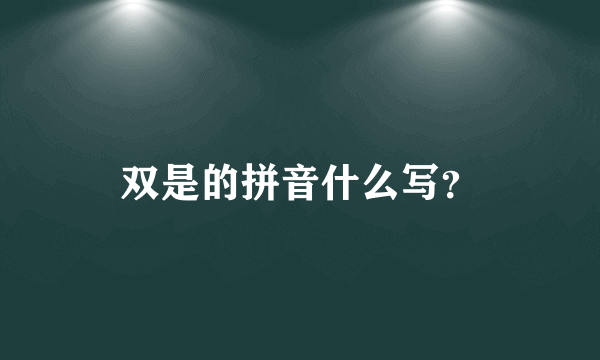 双是的拼音什么写?